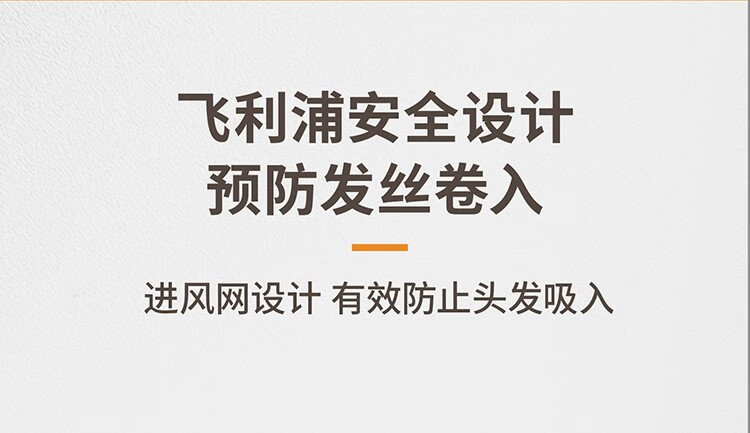 飞利浦安全设计
预防发丝卷入

进风网设计 有效防止头发吸入